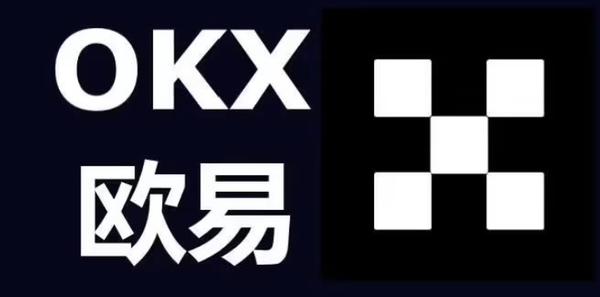 OKX
欧易